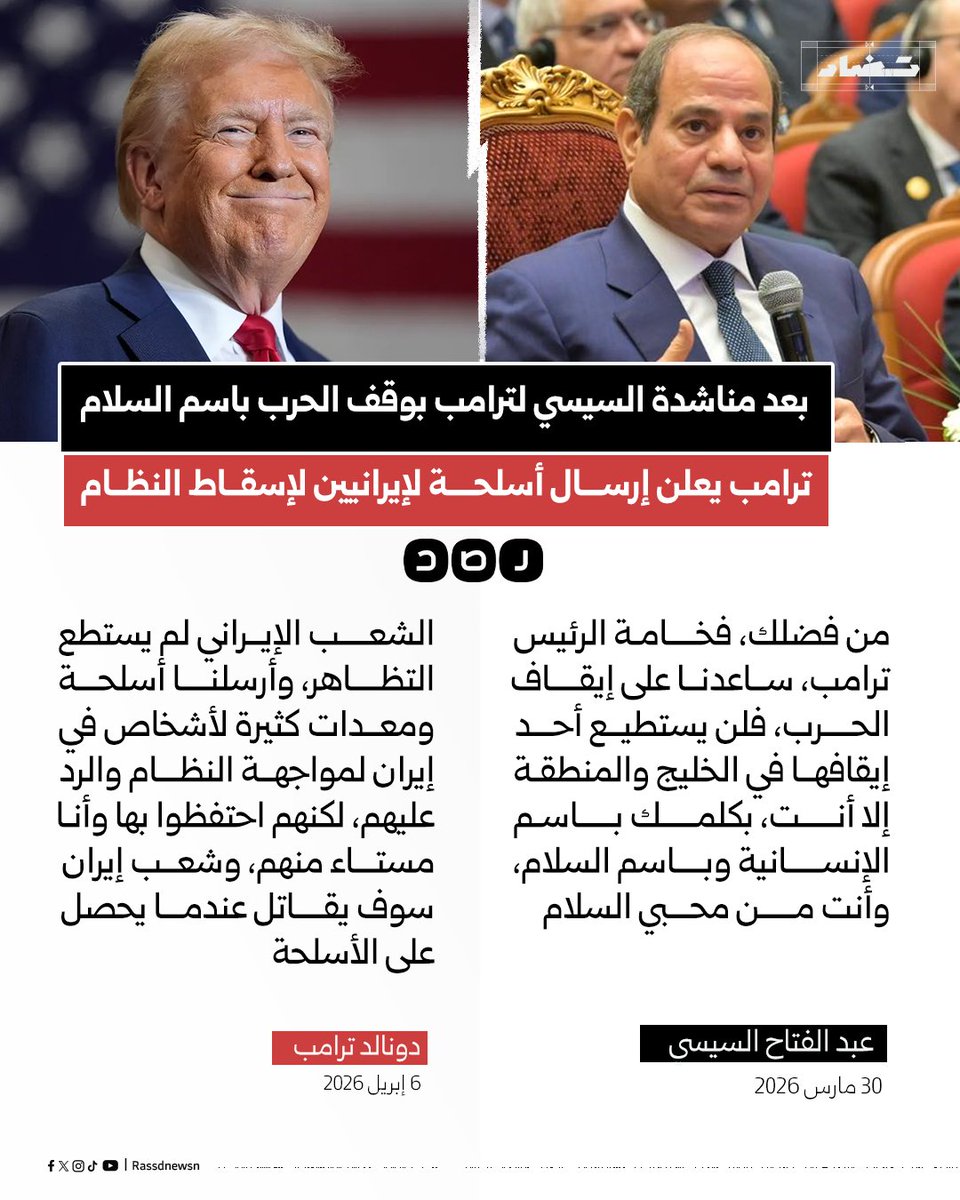 تضاد

بعد مناشدة السيسي لترامب بوقف الحرب باسم السلام

ترامب يعلن إرسال أسلحة لإيرانيين لإسقاط النظام

رصد

من فضلك، فخامة الرئيس ترامب، ساعدنا على إيقاف الحرب، فلن يستطيع أحد إيقافها في الخليج والمنطقة إلا أنت، بكلمك باسم الإنسانية وباسم السلام، وأنت من محبي السلام

عبد الفتاح السيسى
30 مارس 2026

الشعب الإيراني لم يستطع التظاهر، وأرسلنا أسلحة ومعدات كثيرة لأشخاص في إيران لمواجهة النظام والرد عليهم، لكنهم احتفظوا بها وأنا مستاء منهم، وشعب إيران سوف يقاتل عندما يحصل على الأسلحة

دونالد ترامب
6 إبريل 2026

Rassdnewsn